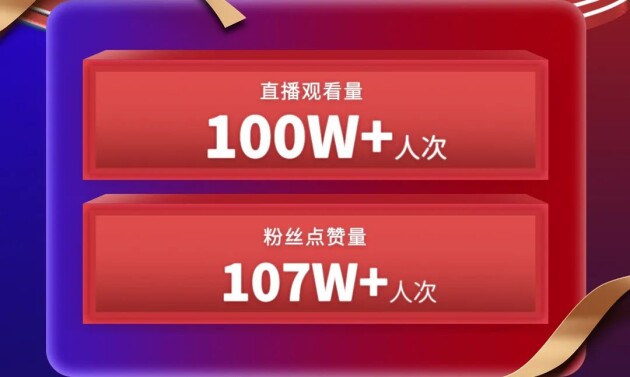 直播观看量

100W+人次

粉丝点赞量

107W+人次